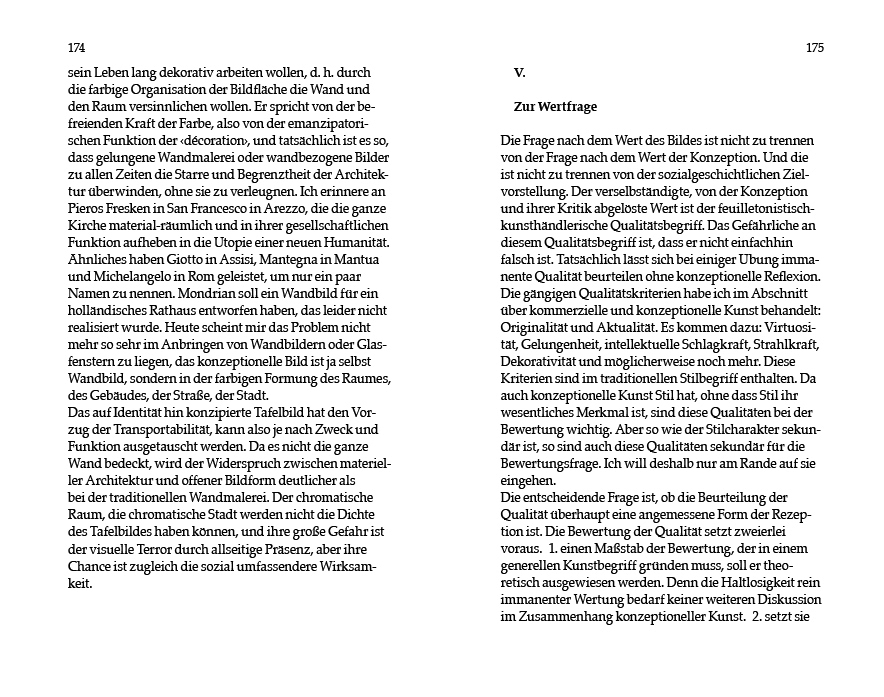 174

sein Leben lang dekorativ arbeiten wollen, d. h. durch die farbige Organisation der Bildfläche die Wand und den Raum versinnlichen wollen. Er spricht von der befreienden Kraft der Farbe, also von der emanzipatorischen Funktion der ‹décoration›, und tatsächlich ist es so, dass gelungene Wandmalerei oder wandbezogene Bilder zu allen Zeiten die Starre und Begrenztheit der Architektur überwinden, ohne sie zu verleugnen. Ich erinnere an Pieros Fresken in San Francesco in Arezzo, die die ganze Kirche material-räumlich und in ihrer gesellschaftlichen Funktion aufheben in die Utopie einer neuen Humanität. Ähnliches haben Giotto in Assisi, Mantegna in Mantua und Michelangelo in Rom geleistet, um nur ein paar Namen zu nennen. Mondrian soll ein Wandbild für ein holländisches Rathaus entworfen haben, das leider nicht realisiert wurde. Heute scheint mir das Problem nicht mehr so sehr im Anbringen von Wandbildern oder Glasfenstern zu liegen, das konzeptionelle Bild ist ja selbst Wandbild, sondern in der farbigen Formung des Raumes, des Gebäudes, der Straße, der Stadt.
Das auf Identität hin konzipierte Tafelbild hat den Vorzug der Transportabilität, kann also je nach Zweck und Funktion ausgetauscht werden. Da es nicht die ganze Wand bedeckt, wird der Widerspruch zwischen materieller Architektur und offener Bildform deutlicher als bei der traditionellen Wandmalerei. Der chromatische Raum, die chromatische Stadt werden nicht die Dichte des Tafelbildes haben können, und ihre große Gefahr ist der visuelle Terror durch allseitige Präsenz, aber ihre Chance ist zugleich die sozial umfassendere Wirksamkeit.

175

V.

Zur Wertfrage

Die Frage nach dem Wert des Bildes ist nicht zu trennen von der Frage nach dem Wert der Konzeption. Und die ist nicht zu trennen von der sozialgeschichtlichen Zielvorstellung. Der verselbständigte, von der Konzeption und ihrer Kritik abgelöste Wert ist der feuilletonistisch-kunsthändlerische Qualitätsbegriff. Das Gefährliche an diesem Qualitätsbegriff ist, dass er nicht einfachhin falsch ist. Tatsächlich lässt sich bei einiger Übung immanente Qualität beurteilen ohne konzeptionelle Reflexion. Die gängigen Qualitätskriterien habe ich im Abschnitt über kommerzielle und konzeptionelle Kunst behandelt: Originalität und Aktualität. Es kommen dazu: Virtuosität, Gelungenheit, intellektuelle Schlagkraft, Strahlkraft, Dekorativität und möglicherweise noch mehr. Diese Kriterien sind im traditionellen Stilbegriff enthalten. Da auch konzeptionelle Kunst Stil hat, ohne dass Stil ihr wesentliches Merkmal ist, sind diese Qualitäten bei der Bewertung wichtig. Aber so wie der Stilcharakter sekundär ist, so sind auch diese Qualitäten sekundär für die Bewertungsfrage. Ich will deshalb nur am Rande auf sie eingehen.
Die entscheidende Frage ist, ob die Beurteilung der Qualität überhaupt eine angemessene Form der Rezeption ist. Die Bewertung der Qualität setzt zweierlei voraus. 1. einen Maßstab der Bewertung, der in einem generellen Kunstbegriff gründen muss, soll er theoretisch ausgewiesen werden. Denn die Haltlosigkeit rein immanenter Wertung bedarf keiner weiteren Diskussion im Zusammenhang konzeptioneller Kunst. 2. setzt sie